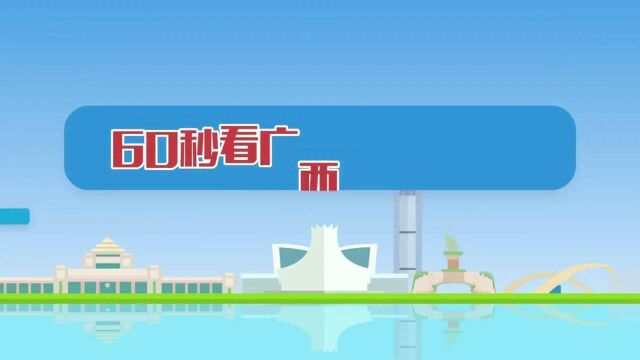 60秒看广西